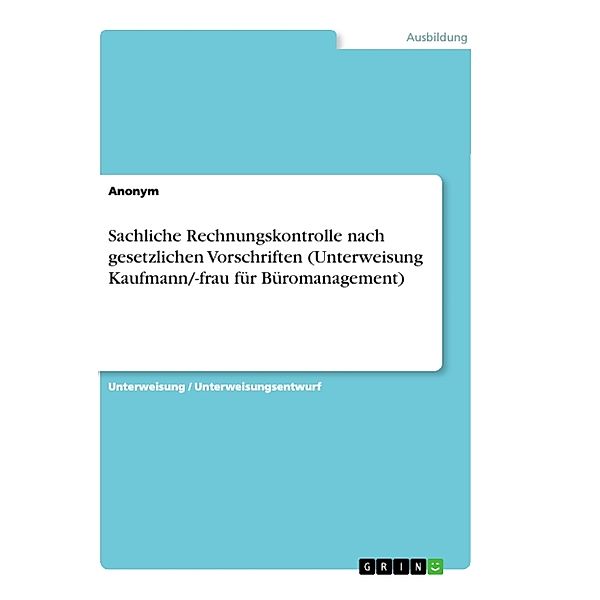 Ausbildung

Anonym

Sachliche Rechnungskontrolle nach gesetzlichen Vorschriften (Unterweisung Kaufmann/-frau für Büromanagement)

Unterweisung / Unterweisungsentwurf

GRIN